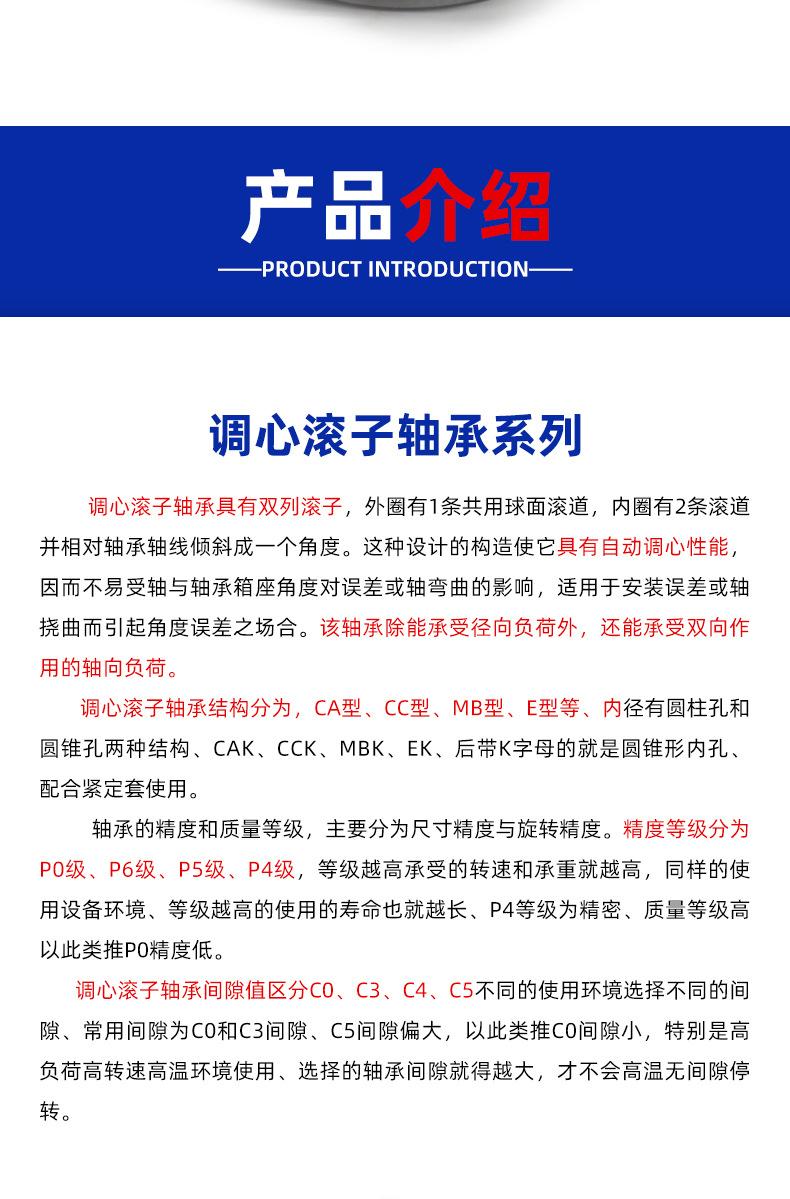 产品介绍

——PRODUCT INTRODUCTION——

调心滚子轴承系列

调心滚子轴承具有双列滚子，外圈有1条共用球面滚道，内圈有2条滚道并相对轴承轴线倾斜成一个角度。这种设计的构造使它具有自动调心性能，因而不易受轴与轴承箱座角度对误差或轴弯曲的影响，适用于安装误差或轴挠曲而引起角度误差之场合。该轴承除能承受径向负荷外，还能承受双向作用的轴向负荷。

调心滚子轴承结构分为，CA型、CC型、MB型、E型等、内径有圆柱孔和圆锥孔两种结构、CAK、CCK、MBK、EK、后带K字母的就是圆锥形内孔、配合紧定套使用。

轴承的精度和质量等级，主要分为尺寸精度与旋转精度。精度等级分为P0级、P6级、P5级、P4级，等级越高承受的转速和承重就越高，同样的使用设备环境、等级越高的使用的寿命也就越长、P4等级为精密、质量等级高以此类推P0精度低。

调心滚子轴承间隙值区分C0、C3、C4、C5不同的使用环境选择不同的间隙、常用间隙为C0和C3间隙、C5间隙偏大，以此类推C0间隙小，特别是高负荷高转速高温环境使用、选择的轴承间隙就得越大，才不会高温无间隙停转。